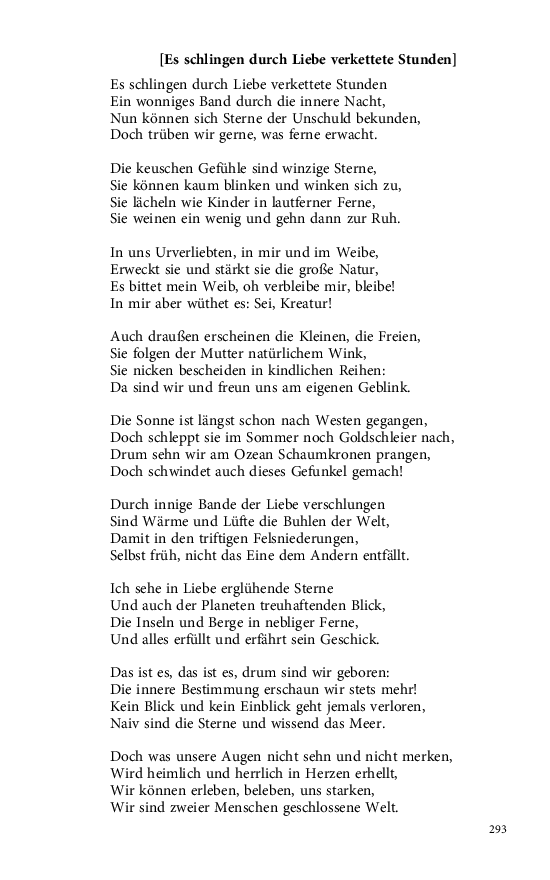 [Es schlingen durch Liebe verkettete Stunden]

Es schlingen durch Liebe verkettete Stunden
Ein wonniges Band durch die innere Nacht,
Nun können sich Sterne der Unschuld bekunden,
Doch trüben wir gerne, was ferne erwacht.

Die keuschen Gefühle sind winzige Sterne,
Sie können kaum blinken und winken sich zu,
Sie lächeln wie Kinder in lautferner Ferne,
Sie weinen ein wenig und gehn dann zur Ruh.

In uns Urverliebten, in mir und im Weibe,
Erweckt sie und stärkt sie die große Natur,
Es bittet mein Weib, oh verbleibe mir, bleibe!
In mir aber wüthet es: Sei, Kreatur!

Auch draußen erscheinen die Kleinen, die Freien,
Sie folgen der Mutter natürlichem Wink,
Sie nicken bescheiden in kindlichen Reihen:
Da sind wir und freun uns am eigenen Geblink.

Die Sonne ist längst schon nach Westen gegangen,
Doch schleppt sie im Sommer noch Goldschleier nach,
Drum sehn wir am Ozean Schaumkronen prangen,
Doch schwindet auch dieses Gefunkel gemach!

Durch innige Bande der Liebe verschlungen
Sind Wärme und Lüfte die Buhlen der Welt,
Damit in den triftigen Felsniederungen,
Selbst früh, nicht das Eine dem Andern entfällt.

Ich sehe in Liebe erglühende Sterne
Und auch der Planeten treuhaftenden Blick,
Die Inseln und Berge in nebliger Ferne,
Und alles erfüllt und erfährt sein Geschick.

Das ist es, das ist es, drum sind wir geboren:
Die innere Bestimmung erschaun wir stets mehr!
Kein Blick und kein Einblick geht jemals verloren,
Naiv sind die Sterne und wissend das Meer.

Doch was unsere Augen nicht sehn und nicht merken,
Wird heimlich und herrlich in Herzen erhellt,
Wir können erleben, beleben, uns starken,
Wir sind zweier Menschen geschlossene Welt.

293